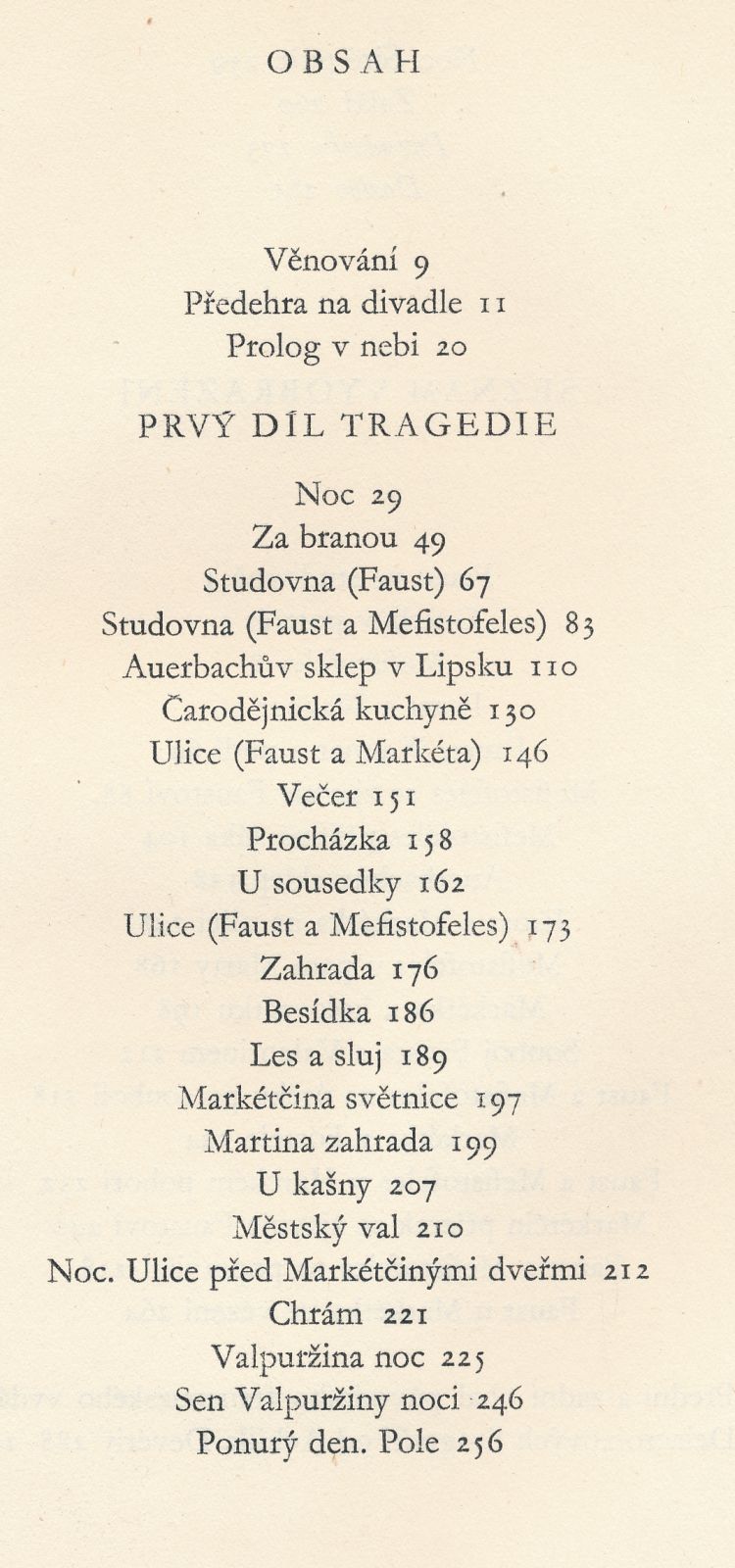 OBSAH

Věnování 9
Předehra na divadle 11
Prolog v nebi 20

PRVÝ DÍL TRAGEDIE

Noc 29
Za branou 49
Studovna (Faust) 67
Studovna (Faust a Mefistofeles) 83
Auerbachův sklep v Lipsku 110
Čarodějnická kuchyně 130
Ulice (Faust a Markéta) 146
Večer 151
Procházka 158
U sousedky 162
Ulice (Faust a Mefistofeles) 173
Zahrada 176
Besídka 186
Les a sluj 189
Markétčina světnice 197
Martina zahrada 199
U kašny 207
Městský val 210
Noc. Ulice před Markétčinými dveřmi 212
Chrám 221
Valpuržina noc 225
Sen Valpuržiny noci 246
Ponurý den. Pole 256